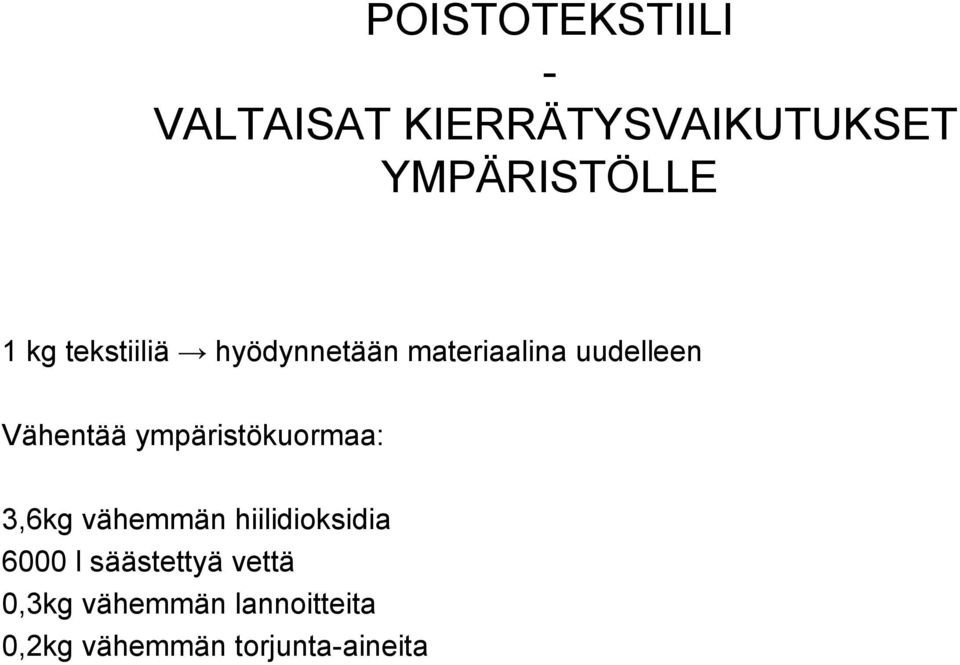 POISTOTEKSTIILI
-
VALTAISAT KIERRÄTYSVAIKUTUKSET YMPÄRISTÖLLE

1 kg tekstiiliä → hyödynnetään materiaalina uudelleen

Vähentää ympäristökuormaa:

3,6kg vähemmän hiilidioksidia
6000 l säästettyä vettä
0,3kg vähemmän lannoitteita
0,2kg vähemmän torjunta-aineita